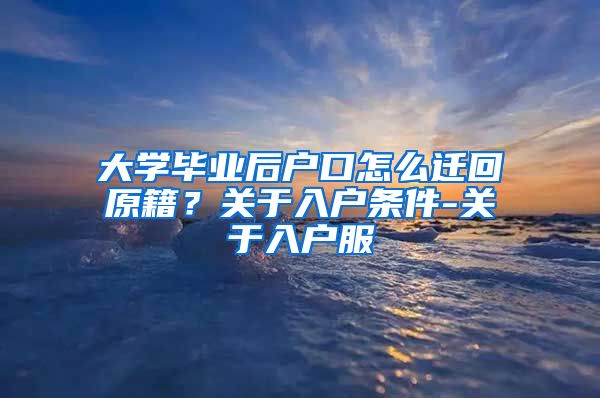 大学毕业后户口怎么迁回原籍？关于入户条件-关于入户服